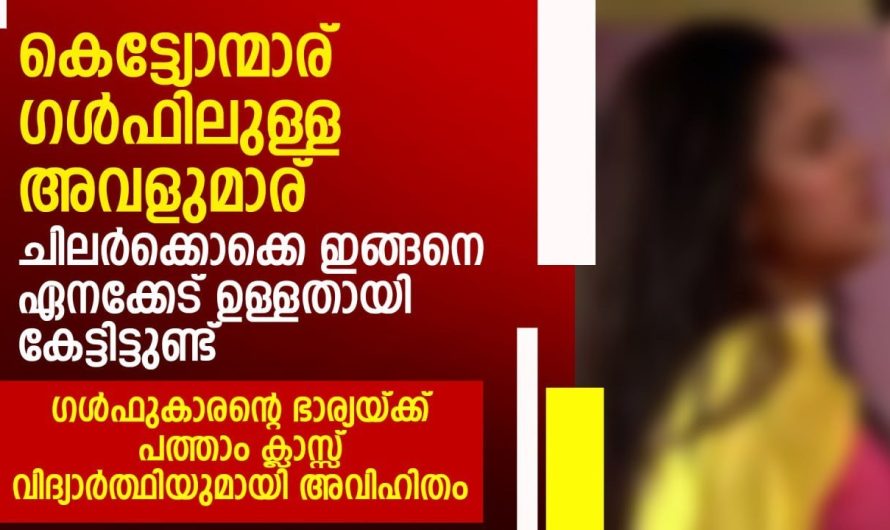 കെട്ട്യോന്മാര് ഗൾഫിലുള്ള അവളുമാര്
ചിലർക്കൊക്കെ ഇങ്ങനെ ഏനക്കേട് ഉള്ളതായി കേട്ടിട്ടുണ്ട്

ഗൾഫുകാരന്റെ ഭാര്യയ്ക്ക് പത്താം ക്ലാസ്സ് വിദ്യാർത്ഥിയുമായി അവിഹിതം